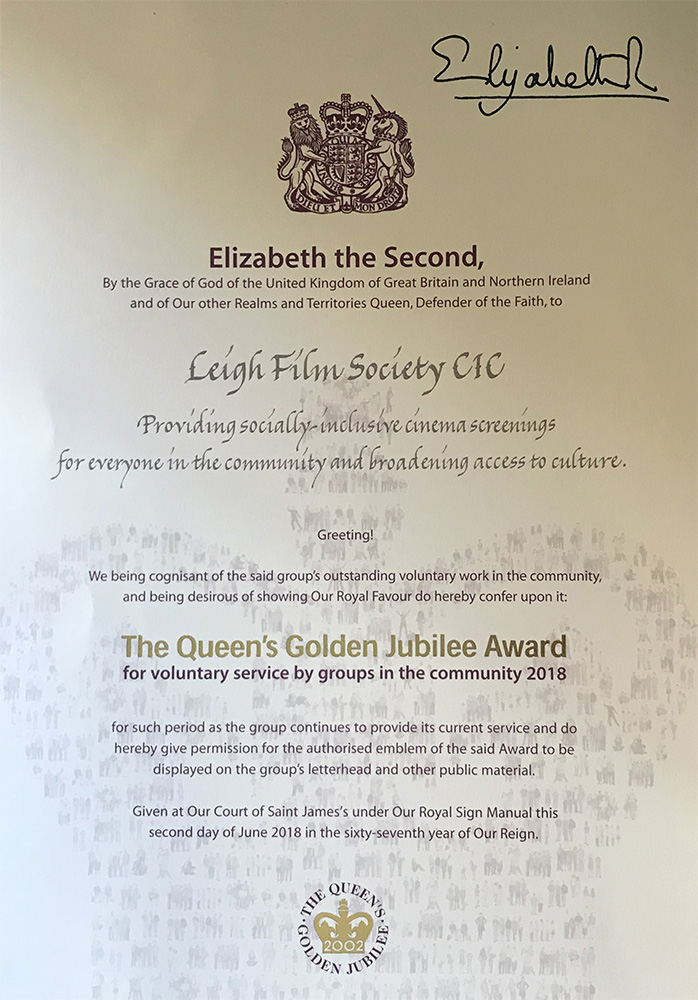 Elizabeth R

DIEU ET MON DROIT

Elizabeth the Second,

By the Grace of God of the United Kingdom of Great Britain and Northern Ireland and of Our other Realms and Territories Queen, Defender of the Faith, to

Leigh Film Society CIC

Providing socially-inclusive cinema screenings for everyone in the community and broadening access to culture.

Greeting!

We being cognisant of the said group's outstanding voluntary work in the community, and being desirous of showing Our Royal Favour do hereby confer upon it:

The Queen's Golden Jubilee Award

for voluntary service by groups in the community 2018

for such period as the group continues to provide its current service and do hereby give permission for the authorised emblem of the said Award to be displayed on the group's letterhead and other public material.

Given at Our Court of Saint James's under Our Royal Sign Manual this second day of June 2018 in the sixty-seventh year of Our Reign.

THE QUEEN'S GOLDEN JUBILEE 2002